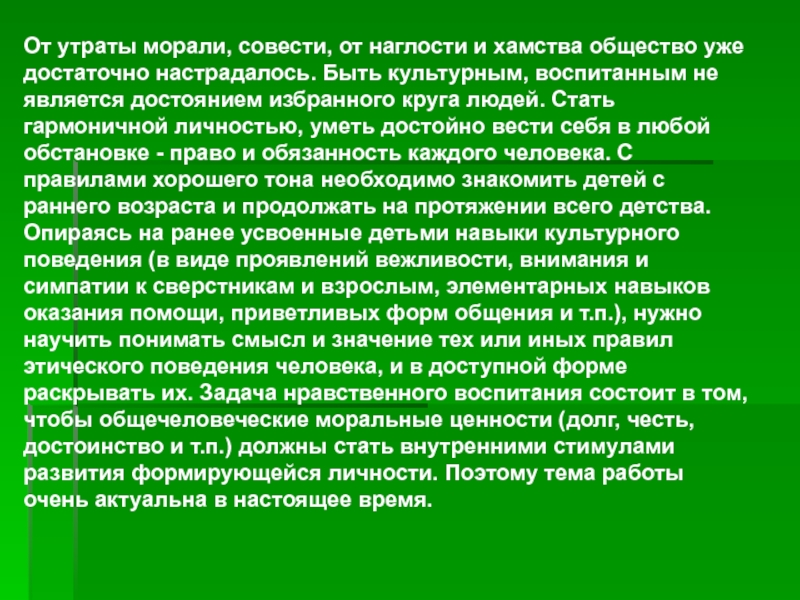 От утраты морали, совести, от наглости и хамства общество уже достаточно настрадалось. Быть культурным, воспитанным не является достоянием избранного круга людей. Стать гармоничной личностью, уметь достойно вести себя в любой обстановке - право и обязанность каждого человека. С правилами хорошего тона необходимо знакомить детей с раннего возраста и продолжать на протяжении всего детства. Опираясь на ранее усвоенные детьми навыки культурного поведения (в виде проявлений вежливости, внимания и симпатии к сверстникам и взрослым, элементарных навыков оказания помощи, приветливых форм общения и т.п.), нужно научить понимать смысл и значение тех или иных правил этического поведения человека, и в доступной форме раскрывать их. Задача нравственного воспитания состоит в том, чтобы общечеловеческие моральные ценности (долг, честь, достоинство и т.п.) должны стать внутренними стимулами развития формирующейся личности. Поэтому тема работы очень актуальна в настоящее время.